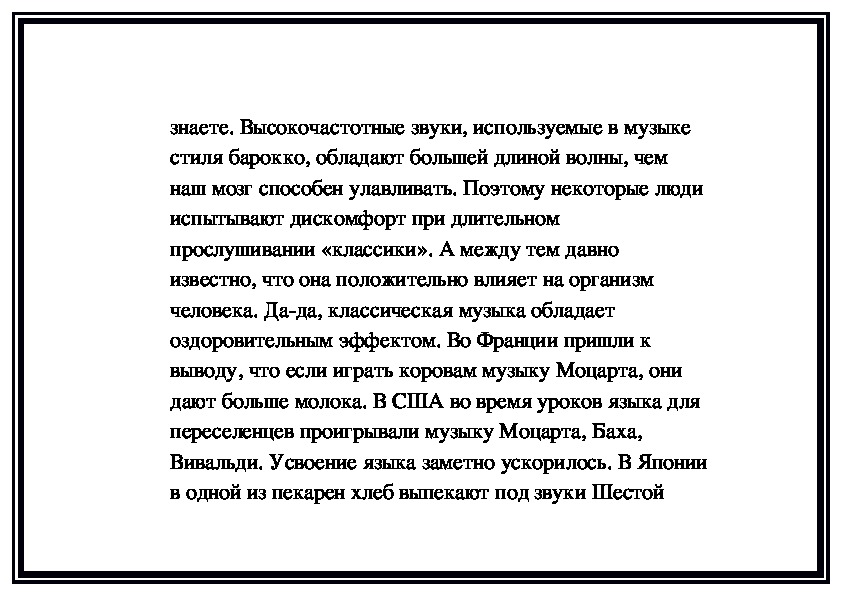 знаете. Высокочастотные звуки, используемые в музыке стиля барокко, обладают большей длиной волны, чем наш мозг способен улавливать. Поэтому некоторые люди испытывают дискомфорт при длительном прослушивании «классики». А между тем давно известно, что она положительно влияет на организм человека. Да-да, классическая музыка обладает оздоровительным эффектом. Во Франции пришли к выводу, что если играть коровам музыку Моцарта, они дают больше молока. В США во время уроков языка для переселенцев проигрывали музыку Моцарта, Баха, Вивальди. Усвоение языка заметно ускорилось. В Японии в одной из пекарен хлеб выпекают под звуки Шестой